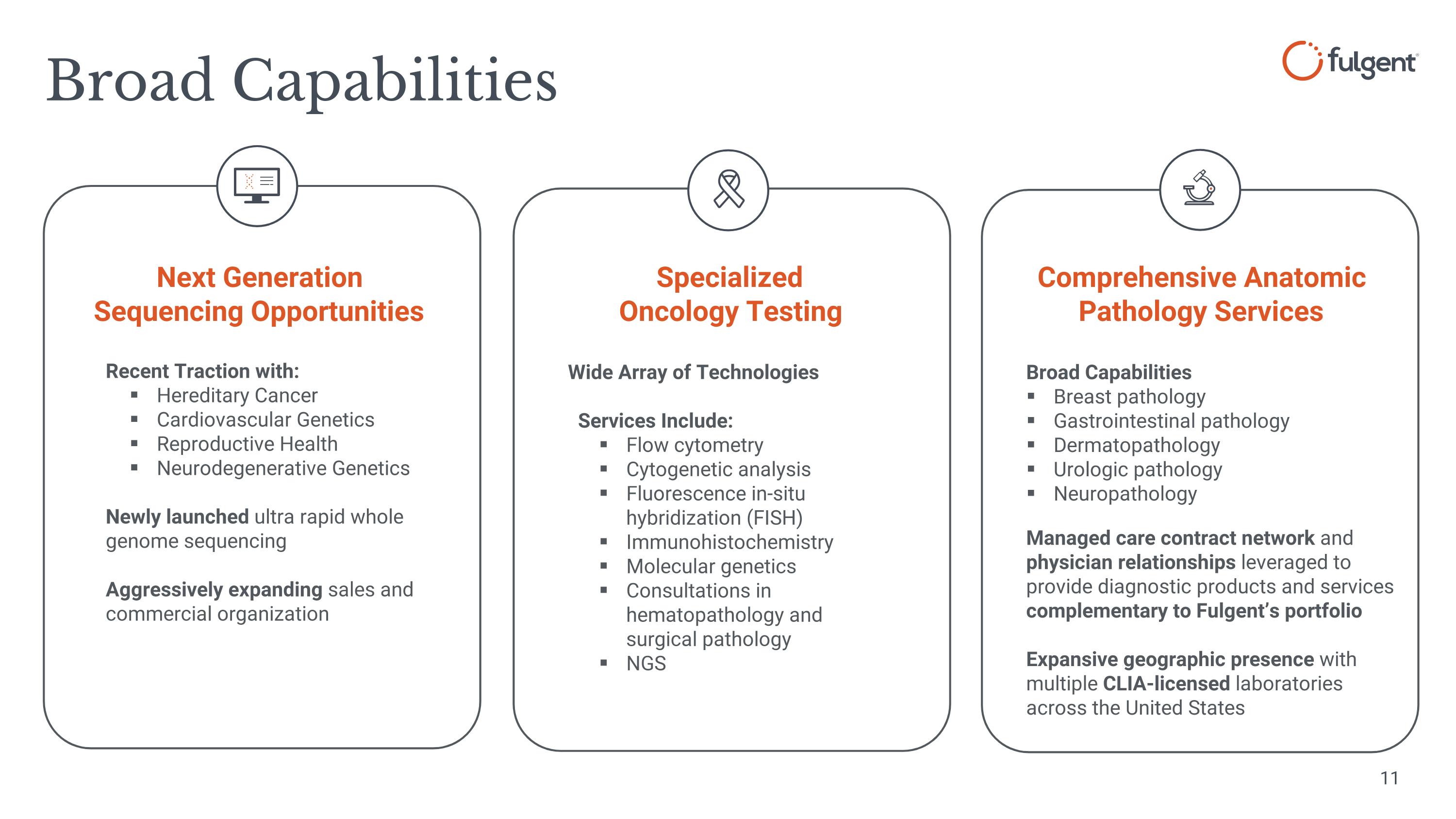 Broad Capabilities

fulgent

Next Generation Sequencing Opportunities

Recent Traction with:
▪ Hereditary Cancer
▪ Cardiovascular Genetics
▪ Reproductive Health
▪ Neurodegenerative Genetics

Newly launched ultra rapid whole genome sequencing

Aggressively expanding sales and commercial organization

Specialized Oncology Testing

Wide Array of Technologies

Services Include:
▪ Flow cytometry
▪ Cytogenetic analysis
▪ Fluorescence in-situ hybridization (FISH)
▪ Immunohistochemistry
▪ Molecular genetics
▪ Consultations in hematopathology and surgical pathology
▪ NGS

Comprehensive Anatomic Pathology Services

Broad Capabilities
▪ Breast pathology
▪ Gastrointestinal pathology
▪ Dermatopathology
▪ Urologic pathology
▪ Neuropathology

Managed care contract network and physician relationships leveraged to provide diagnostic products and services complementary to Fulgent's portfolio

Expansive geographic presence with multiple CLIA-licensed laboratories across the United States

11